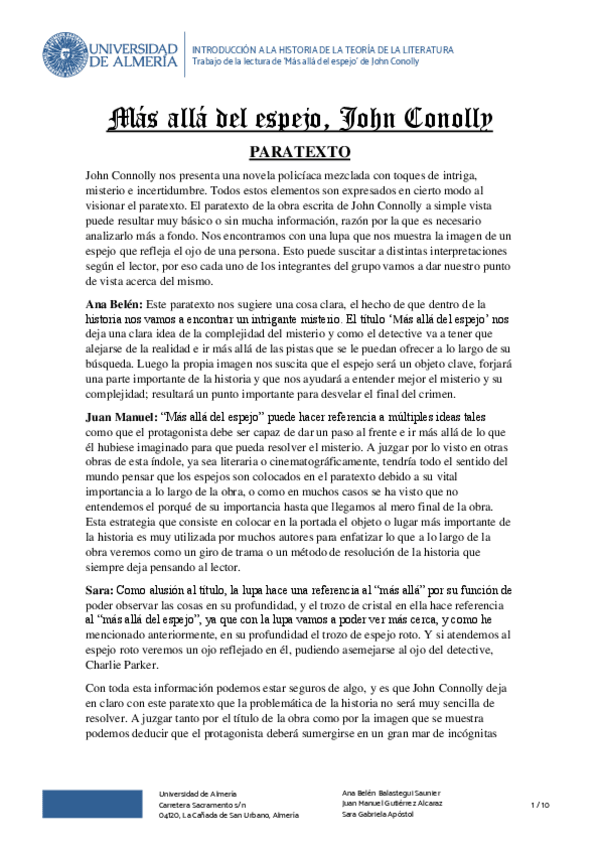 UNIVERSIDAD DE ALMERÍA

INTRODUCCIÓN A LA HISTORIA DE LA TEORÍA DE LA LITERATURA
Trabajo de la lectura de 'Más allá del espejo' de John Conolly

Más allá del espejo, John Conolly

PARATEXTO

John Connolly nos presenta una novela policíaca mezclada con toques de intriga, misterio e incertidumbre. Todos estos elementos son expresados en cierto modo al visionar el paratexto. El paratexto de la obra escrita de John Connolly a simple vista puede resultar muy básico o sin mucha información, razón por la que es necesario analizarlo más a fondo. Nos encontramos con una lupa que nos muestra la imagen de un espejo que refleja el ojo de una persona. Esto puede suscitar a distintas interpretaciones según el lector, por eso cada uno de los integrantes del grupo vamos a dar nuestro punto de vista acerca del mismo.

Ana Belén: Este paratexto nos sugiere una cosa clara, el hecho de que dentro de la historia nos vamos a encontrar un intrigante misterio. El título 'Más allá del espejo' nos deja una clara idea de la complejidad del misterio y como el detective va a tener que alejarse de la realidad e ir más allá de las pistas que se le puedan ofrecer a lo largo de su búsqueda. Luego la propia imagen nos suscita que el espejo será un objeto clave, forjará una parte importante de la historia y que nos ayudará a entender mejor el misterio y su complejidad; resultará un punto importante para desvelar el final del crimen.

Juan Manuel: "Más allá del espejo" puede hacer referencia a múltiples ideas tales como que el protagonista debe ser capaz de dar un paso al frente e ir más allá de lo que él hubiese imaginado para que pueda resolver el misterio. A juzgar por lo visto en otras obras de esta índole, ya sea literaria o cinematográficamente, tendría todo el sentido del mundo pensar que los espejos son colocados en el paratexto debido a su vital importancia a lo largo de la obra, o como en muchos casos se ha visto que no entendemos el porqué de su importancia hasta que llegamos al mero final de la obra. Esta estrategia que consiste en colocar en la portada el objeto o lugar más importante de la historia es muy utilizada por muchos autores para enfatizar lo que a lo largo de la obra veremos como un giro de trama o un método de resolución de la historia que siempre deja pensando al lector.

Sara: Como alusión al título, la lupa hace una referencia al "más allá" por su función de poder observar las cosas en su profundidad, y el trozo de cristal en ella hace referencia al "más allá del espejo", ya que con la lupa vamos a poder ver más cerca, y como he mencionado anteriormente, en su profundidad el trozo de espejo roto. Y si atendemos al espejo roto veremos un ojo reflejado en él, pudiendo asemejarse al ojo del detective, Charlie Parker.

Con toda esta información podemos estar seguros de algo, y es que John Connolly deja en claro con este paratexto que la problemática de la historia no será muy sencilla de resolver. A juzgar tanto por el título de la obra como por la imagen que se muestra podemos deducir que el protagonista deberá sumergirse en un gran mar de incógnitas

Universidad de Almería
Carretera Sacramento s/n
04120, La Cañada de San Urbano, Almería

Ana Belén Balastegui Saunier
Juan Manuel Gutiérrez Alcaraz
Sara Gabriela Apóstol

1 / 10